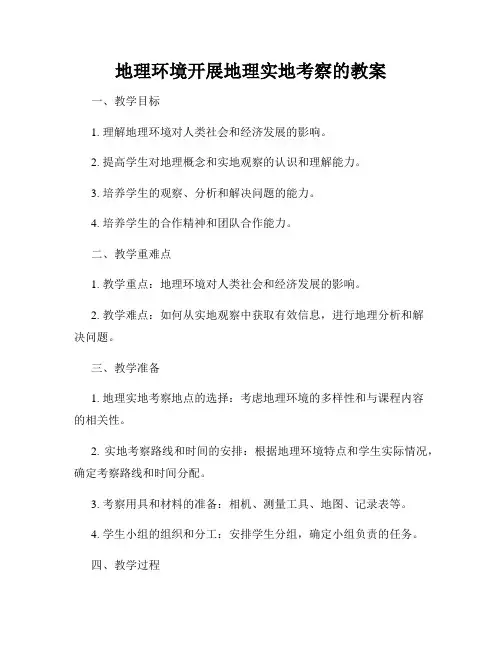 地理环境开展地理实地考察的教案

一、教学目标

1. 理解地理环境对人类社会和经济发展的影响。

2. 提高学生对地理概念和实地观察的认识和理解能力。

3. 培养学生的观察、分析和解决问题的能力。

4. 培养学生的合作精神和团队合作能力。

二、教学重难点

1. 教学重点：地理环境对人类社会和经济发展的影响。

2. 教学难点：如何从实地观察中获取有效信息，进行地理分析和解决问题。

三、教学准备

1. 地理实地考察地点的选择：考虑地理环境的多样性和与课程内容的相关性。

2. 实地考察路线和时间的安排：根据地理环境特点和学生实际情况，确定考察路线和时间分配。

3. 考察用具和材料的准备：相机、测量工具、地图、记录表等。

4. 学生小组的组织和分工：安排学生分组，确定小组负责的任务。

四、教学过程